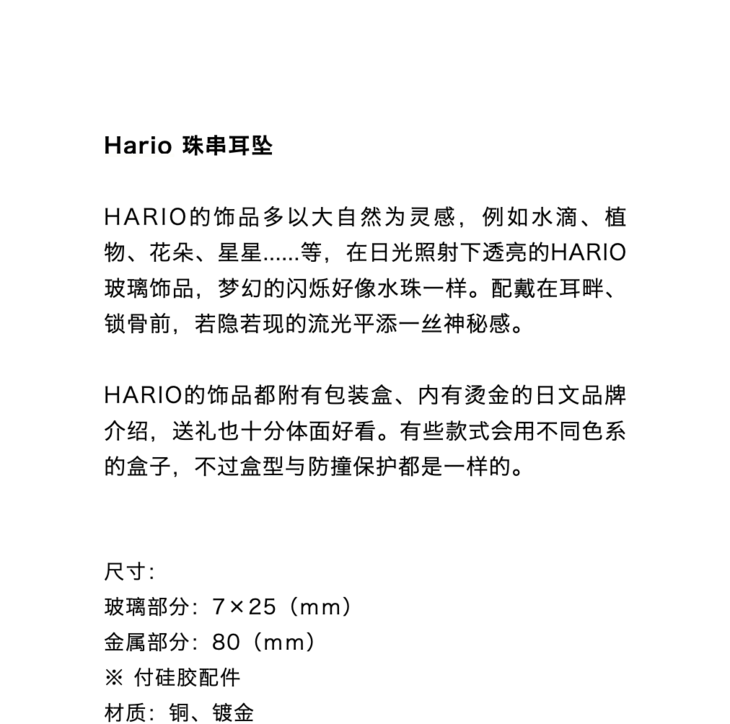 Hario 珠串耳坠

HARIO的饰品多以大自然为灵感，例如水滴、植物、花朵、星星……等，在日光照射下透亮的HARIO玻璃饰品，梦幻的闪烁好像水珠一样。配戴在耳畔、锁骨前，若隐若现的流光平添一丝神秘感。

HARIO的饰品都附有包装盒、内有烫金的日文品牌介绍，送礼也十分体面好看。有些款式会用不同色系的盒子，不过盒型与防撞保护都是一样的。

尺寸:
玻璃部分：7×25（mm）
金属部分：80（mm）
※ 付硅胶配件
材质：铜、镀金